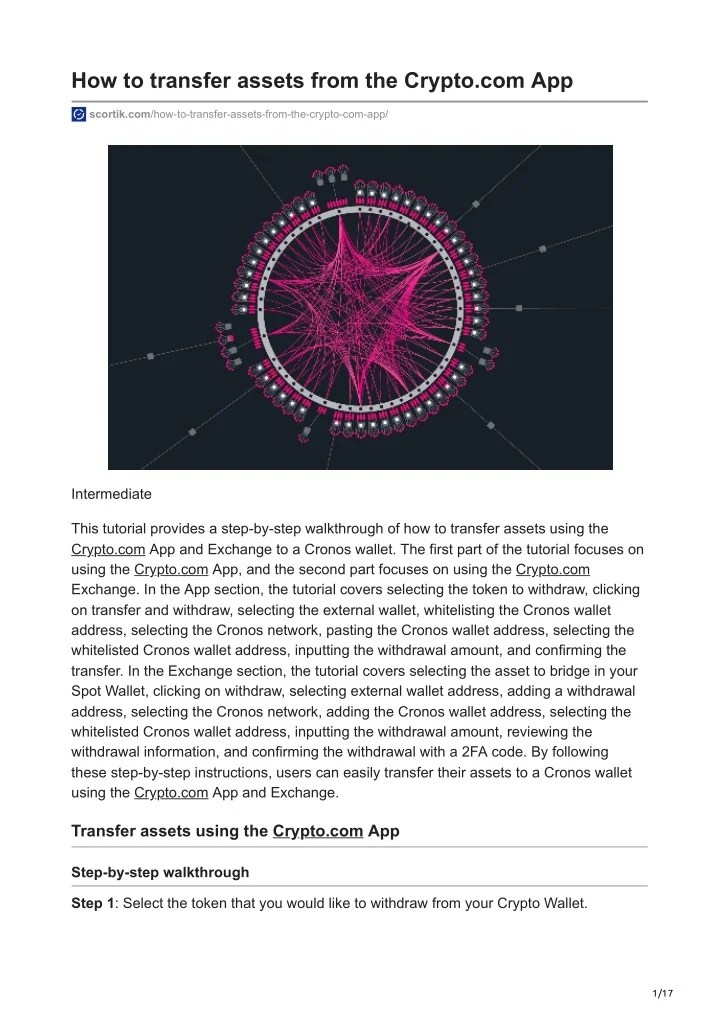 How to transfer assets from the Crypto.com App

scortik.com/how-to-transfer-assets-from-the-crypto-com-app/

Intermediate

This tutorial provides a step-by-step walkthrough of how to transfer assets using the Crypto.com App and Exchange to a Cronos wallet. The first part of the tutorial focuses on using the Crypto.com App, and the second part focuses on using the Crypto.com Exchange. In the App section, the tutorial covers selecting the token to withdraw, clicking on transfer and withdraw, selecting the external wallet, whitelisting the Cronos wallet address, selecting the Cronos network, pasting the Cronos wallet address, selecting the whitelisted Cronos wallet address, inputting the withdrawal amount, and confirming the transfer. In the Exchange section, the tutorial covers selecting the asset to bridge in your Spot Wallet, clicking on withdraw, selecting external wallet address, adding a withdrawal address, selecting the Cronos network, adding the Cronos wallet address, selecting the whitelisted Cronos wallet address, inputting the withdrawal amount, reviewing the withdrawal information, and confirming the withdrawal with a 2FA code. By following these step-by-step instructions, users can easily transfer their assets to a Cronos wallet using the Crypto.com App and Exchange.

Transfer assets using the Crypto.com App

Step-by-step walkthrough

Step 1: Select the token that you would like to withdraw from your Crypto Wallet.

1/17